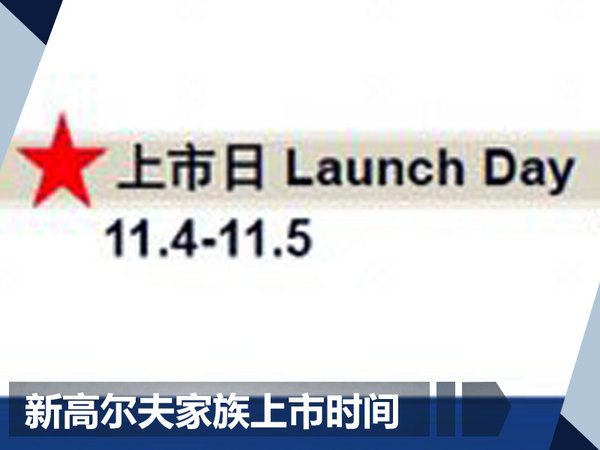 上市日 Launch Day
11.4-11.5

新高尔夫家族上市时间